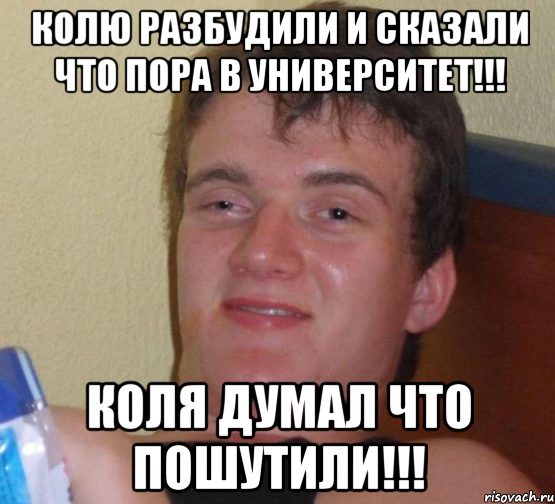 КОЛЮ РАЗБУДИЛИ И СКАЗАЛИ ЧТО ПОРА В УНИВЕРСИТЕТ!!!

КОЛЯ ДУМАЛ ЧТО ПОШУТИЛИ!!!

risovach.ru